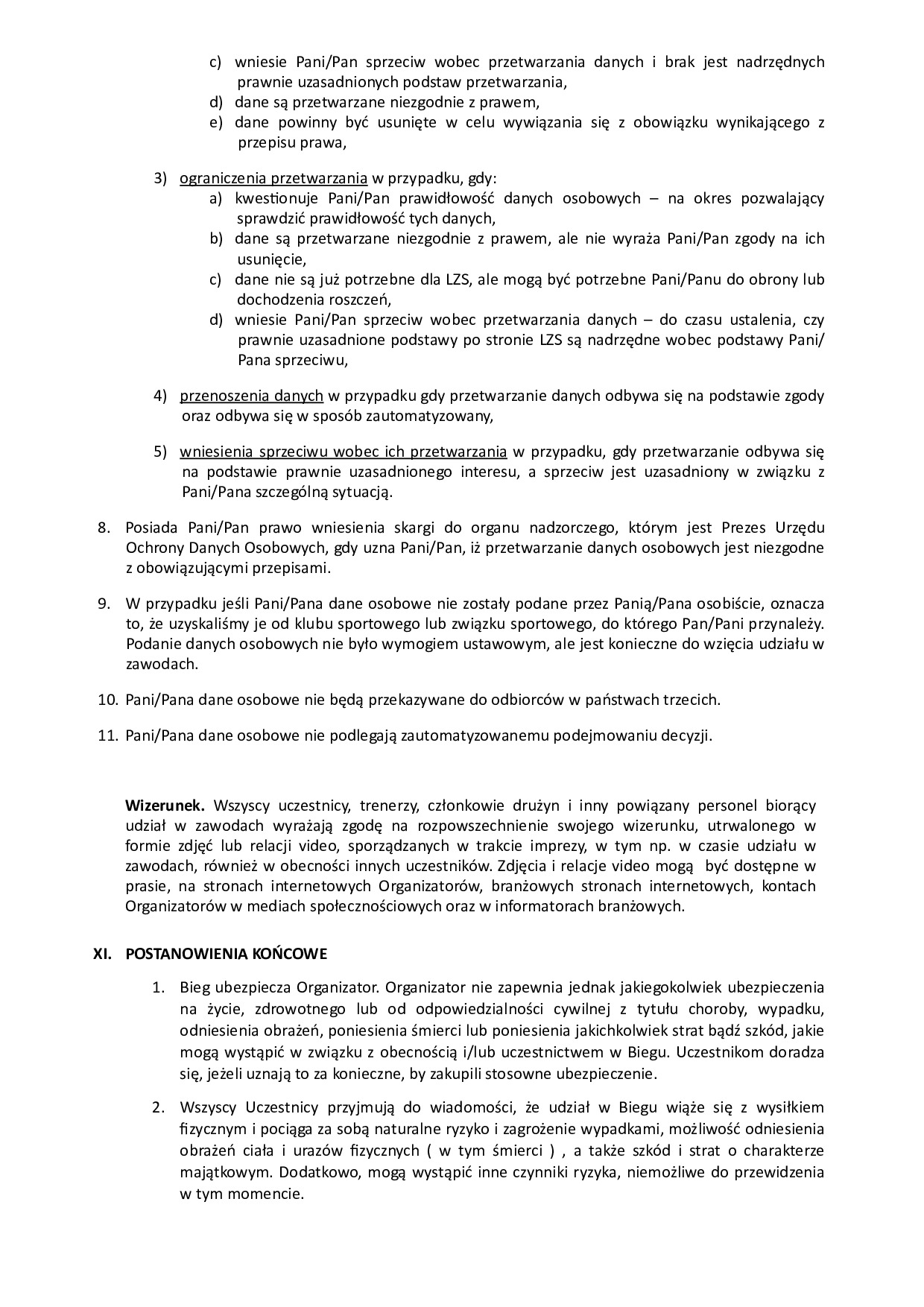 c) wniesie Pani/Pan sprzeciw wobec przetwarzania danych i brak jest nadrzędnych prawnie uzasadnionych podstaw przetwarzania,
d) dane są przetwarzane niezgodnie z prawem,
e) dane powinny być usunięte w celu wywiązania się z obowiązku wynikającego z przepisu prawa,

3) ograniczenia przetwarzania w przypadku, gdy:
a) kwestionuje Pani/Pan prawidłowość danych osobowych – na okres pozwalający sprawdzić prawidłowość tych danych,
b) dane są przetwarzane niezgodnie z prawem, ale nie wyraża Pani/Pan zgody na ich usunięcie,
c) dane nie są już potrzebne dla LZS, ale mogą być potrzebne Pani/Panu do obrony lub dochodzenia roszczeń,
d) wniesie Pani/Pan sprzeciw wobec przetwarzania danych – do czasu ustalenia, czy prawnie uzasadnione podstawy po stronie LZS są nadrzędne wobec podstawy Pani/Pana sprzeciwu,

4) przenoszenia danych w przypadku gdy przetwarzanie danych odbywa się na podstawie zgody oraz odbywa się w sposób zautomatyzowany,

5) wniesienia sprzeciwu wobec ich przetwarzania w przypadku, gdy przetwarzanie odbywa się na podstawie prawnie uzasadnionego interesu, a sprzeciw jest uzasadniony w związku z Pani/Pana szczególną sytuacją.

8. Posiada Pani/Pan prawo wniesienia skargi do organu nadzorczego, którym jest Prezes Urzędu Ochrony Danych Osobowych, gdy uzna Pani/Pan, iż przetwarzanie danych osobowych jest niezgodne z obowiązującymi przepisami.

9. W przypadku jeśli Pani/Pana dane osobowe nie zostały podane przez Panią/Pana osobiście, oznacza to, że uzyskaliśmy je od klubu sportowego lub związku sportowego, do którego Pan/Pani przynależy. Podanie danych osobowych nie było wymogiem ustawowym, ale jest konieczne do wzięcia udziału w zawodach.

10. Pani/Pana dane osobowe nie będą przekazywane do odbiorców w państwach trzecich.

11. Pani/Pana dane osobowe nie podlegają zautomatyzowanemu podejmowaniu decyzji.

Wizerunek. Wszyscy uczestnicy, trenerzy, członkowie drużyn i inny powiązany personel biorący udział w zawodach wyrażają zgodę na rozpowszechnienie swojego wizerunku, utrwalonego w formie zdjęć lub relacji video, sporządzanych w trakcie imprezy, w tym np. w czasie udziału w zawodach, również w obecności innych uczestników. Zdjęcia i relacje video mogą być dostępne w prasie, na stronach internetowych Organizatorów, branżowych stronach internetowych, kontach Organizatorów w mediach społecznościowych oraz w informatorach branżowych.

XI. POSTANOWIENIA KOŃCOWE

1. Bieg ubezpiecza Organizator. Organizator nie zapewnia jednak jakiegokolwiek ubezpieczenia na życie, zdrowotnego lub od odpowiedzialności cywilnej z tytułu choroby, wypadku, odniesienia obrażeń, poniesienia śmierci lub poniesienia jakichkolwiek strat bądź szkód, jakie mogą wystąpić w związku z obecnością i/lub uczestnictwem w Biegu. Uczestnikom doradza się, jeżeli uznają to za konieczne, by zakupili stosowne ubezpieczenie.

2. Wszyscy Uczestnicy przyjmują do wiadomości, że udział w Biegu wiąże się z wysiłkiem fizycznym i pociąga za sobą naturalne ryzyko i zagrożenie wypadkami, możliwość odniesienia obrażeń ciała i urazów fizycznych ( w tym śmierci ) , a także szkód i strat o charakterze majątkowym. Dodatkowo, mogą wystąpić inne czynniki ryzyka, niemożliwe do przewidzenia w tym momencie.